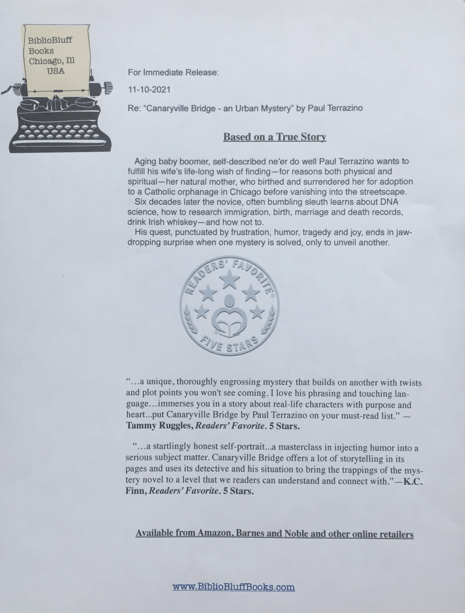 BiblioBluff Books Chicago, Ill USA

For Immediate Release:

11-10-2021

Re: "Canaryville Bridge - an Urban Mystery" by Paul Terrazino

Based on a True Story

Aging baby boomer, self-described ne'er do well Paul Terrazino wants to fulfill his wife's life-long wish of finding—for reasons both physical and spiritual—her natural mother, who birthed and surrendered her for adoption to a Catholic orphanage in Chicago before vanishing into the streetscape.

Six decades later the novice, often bumbling sleuth learns about DNA science, how to research immigration, birth, marriage and death records, drink Irish whiskey—and how not to.

His quest, punctuated by frustration, humor, tragedy and joy, ends in jaw-dropping surprise when one mystery is solved, only to unveil another.

READERS' FAVORITE FIVE STARS

"...a unique, thoroughly engrossing mystery that builds on another with twists and plot points you won't see coming. I love his phrasing and touching language...immerses you in a story about real-life characters with purpose and heart...put Canaryville Bridge by Paul Terrazino on your must-read list." — Tammy Ruggles, Readers' Favorite. 5 Stars.

"...a startlingly honest self-portrait...a masterclass in injecting humor into a serious subject matter. Canaryville Bridge offers a lot of storytelling in its pages and uses its detective and his situation to bring the trappings of the mystery novel to a level that we readers can understand and connect with."—K.C. Finn, Readers' Favorite. 5 Stars.

Available from Amazon, Barnes and Noble and other online retailers

www.BiblioBluffBooks.com